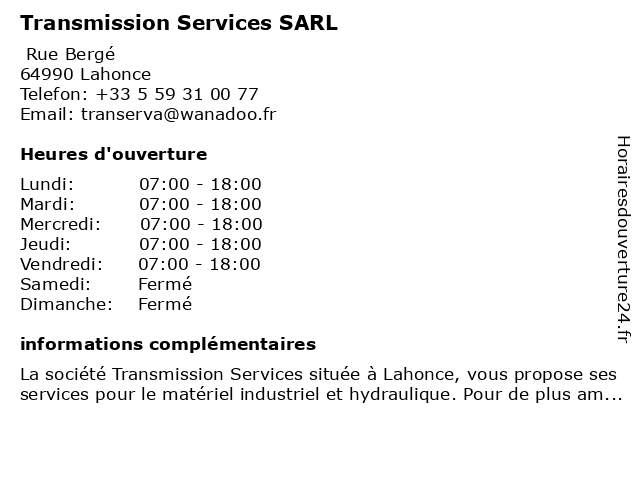 Transmission Services SARL

Rue Bergé
64990 Lahonce
Telefon: +33 5 59 31 00 77
Email: transerva@wanadoo.fr

Heures d'ouverture

| | |
|---|---|
| Lundi: | 07:00 - 18:00 |
| Mardi: | 07:00 - 18:00 |
| Mercredi: | 07:00 - 18:00 |
| Jeudi: | 07:00 - 18:00 |
| Vendredi: | 07:00 - 18:00 |
| Samedi: | Fermé |
| Dimanche: | Fermé |

informations complémentaires

La société Transmission Services située à Lahonce, vous propose ses services pour le matériel industriel et hydraulique. Pour de plus am...

Horairesdouverture24.fr